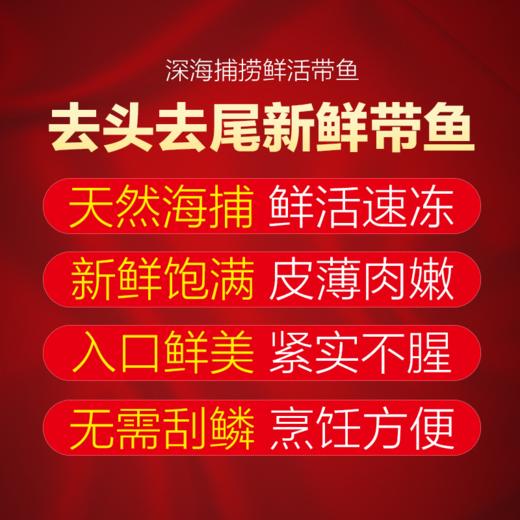 深海捕捞鲜活带鱼

去头去尾新鲜带鱼

天然海捕 鲜活速冻

新鲜饱满 皮薄肉嫩

入口鲜美 紧实不腥

无需刮鳞 烹饪方便